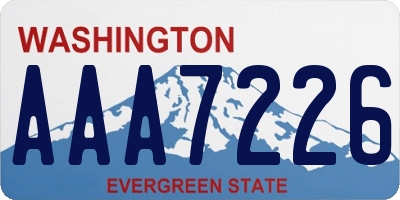 WASHINGTON
AAA7226
EVERGREEN STATE